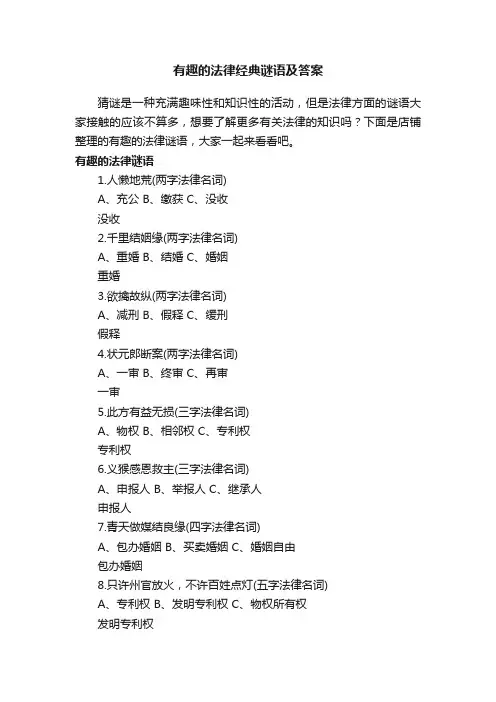 有趣的法律经典谜语及答案

猜谜是一种充满趣味性和知识性的活动，但是法律方面的谜语大家接触的应该不算多，想要了解更多有关法律的知识吗？下面是店铺整理的有趣的法律谜语，大家一起来看看吧。

有趣的法律谜语

1.人懒地荒(两字法律名词)

A、充公 B、缴获 C、没收

没收

2.千里结姻缘(两字法律名词)

A、重婚 B、结婚 C、婚姻

重婚

3.欲擒故纵(两字法律名词)

A、减刑 B、假释 C、缓刑

假释

4.状元郎断案(两字法律名词)

A、一审 B、终审 C、再审

一审

5.此方有益无损(三字法律名词)

A、物权 B、相邻权 C、专利权

专利权

6.义猴感恩救主(三字法律名词)

A、申报人 B、举报人 C、继承人

申报人

7.青天做媒结良缘(四字法律名词)

A、包办婚姻 B、买卖婚姻 C、婚姻自由

包办婚姻

8.只许州官放火，不许百姓点灯(五字法律名词)

A、专利权 B、发明专利权 C、物权所有权

发明专利权